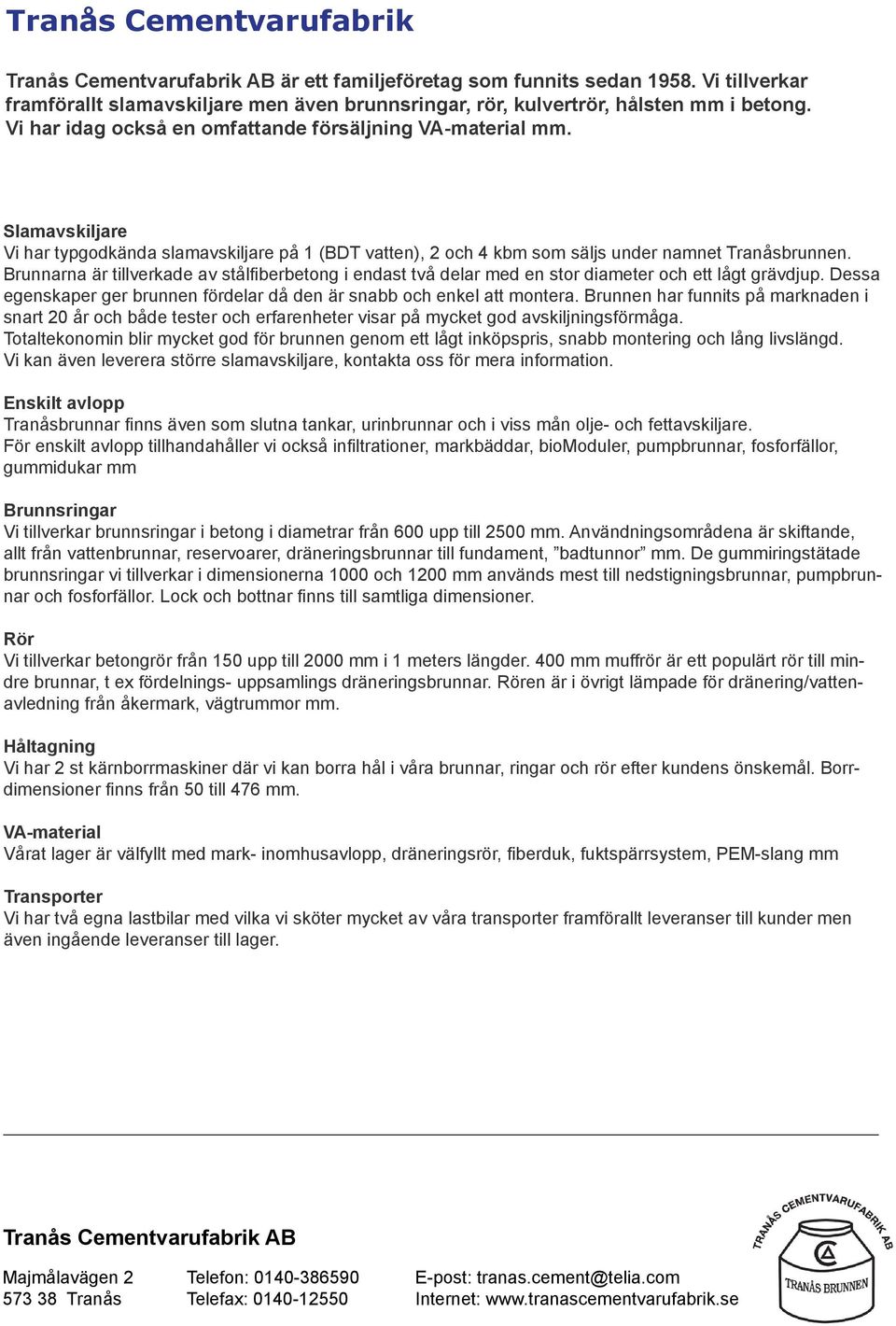 Tranås Cementvarufabrik

Tranås Cementvarufabrik AB är ett familjeföretag som funnits sedan 1958. Vi tillverkar framförallt slamavskiljare men även brunnsringar, rör, kulvertrör, hålsten mm i betong. Vi har idag också en omfattande försäljning VA-material mm.

Slamavskiljare
Vi har typgodkända slamavskiljare på 1 (BDT vatten), 2 och 4 kbm som säljs under namnet Tranåsbrunnen. Brunnarna är tillverkade av stålfiberbetong i endast två delar med en stor diameter och ett lågt grävdjup. Dessa egenskaper ger brunnen fördelar då den är snabb och enkel att montera. Brunnen har funnits på marknaden i snart 20 år och både tester och erfarenheter visar på mycket god avskiljningsförmåga.
Totaltekonomin blir mycket god för brunnen genom ett lågt inköpspris, snabb montering och lång livslängd.
Vi kan även leverera större slamavskiljare, kontakta oss för mera information.

Enskilt avlopp
Tranåsbrunnar finns även som slutna tankar, urinbrunnar och i viss mån olje- och fettavskiljare.
För enskilt avlopp tillhandahåller vi också infiltrationer, markbäddar, bioModuler, pumpbrunnar, fosforfällor, gummidukar mm

Brunnsringar
Vi tillverkar brunnsringar i betong i diametrar från 600 upp till 2500 mm. Användningsområdena är skiftande, allt från vattenbrunnar, reservoarer, dräneringsbrunnar till fundament, ”badtunnor” mm. De gummiringstätade brunnsringar vi tillverkar i dimensionerna 1000 och 1200 mm används mest till nedstigningsbrunnar, pumpbrunnar och fosforfällor. Lock och bottnar finns till samtliga dimensioner.

Rör
Vi tillverkar betongrör från 150 upp till 2000 mm i 1 meters längder. 400 mm muffrör är ett populärt rör till mindre brunnar, t ex fördelnings- uppsamlings dräneringsbrunnar. Rören är i övrigt lämpade för dränering/vattenavledning från åkermark, vägtrummor mm.

Håltagning
Vi har 2 st kärnborrmaskiner där vi kan borra hål i våra brunnar, ringar och rör efter kundens önskemål. Borrdimensioner finns från 50 till 476 mm.

VA-material
Vårat lager är välfyllt med mark- inomhusavlopp, dräneringsrör, fiberduk, fuktspärrsystem, PEM-slang mm

Transporter
Vi har två egna lastbilar med vilka vi sköter mycket av våra transporter framförallt leveranser till kunder men även ingående leveranser till lager.

Tranås Cementvarufabrik AB

Majmålavägen 2
573 38 Tranås

Telefon: 0140-386590
Telefax: 0140-12550

E-post: tranas.cement@telia.com
Internet: www.tranascementvarufabrik.se

TRANÅS CEMENTVARUFABRIK AB
TRANÅS BRUNNEN